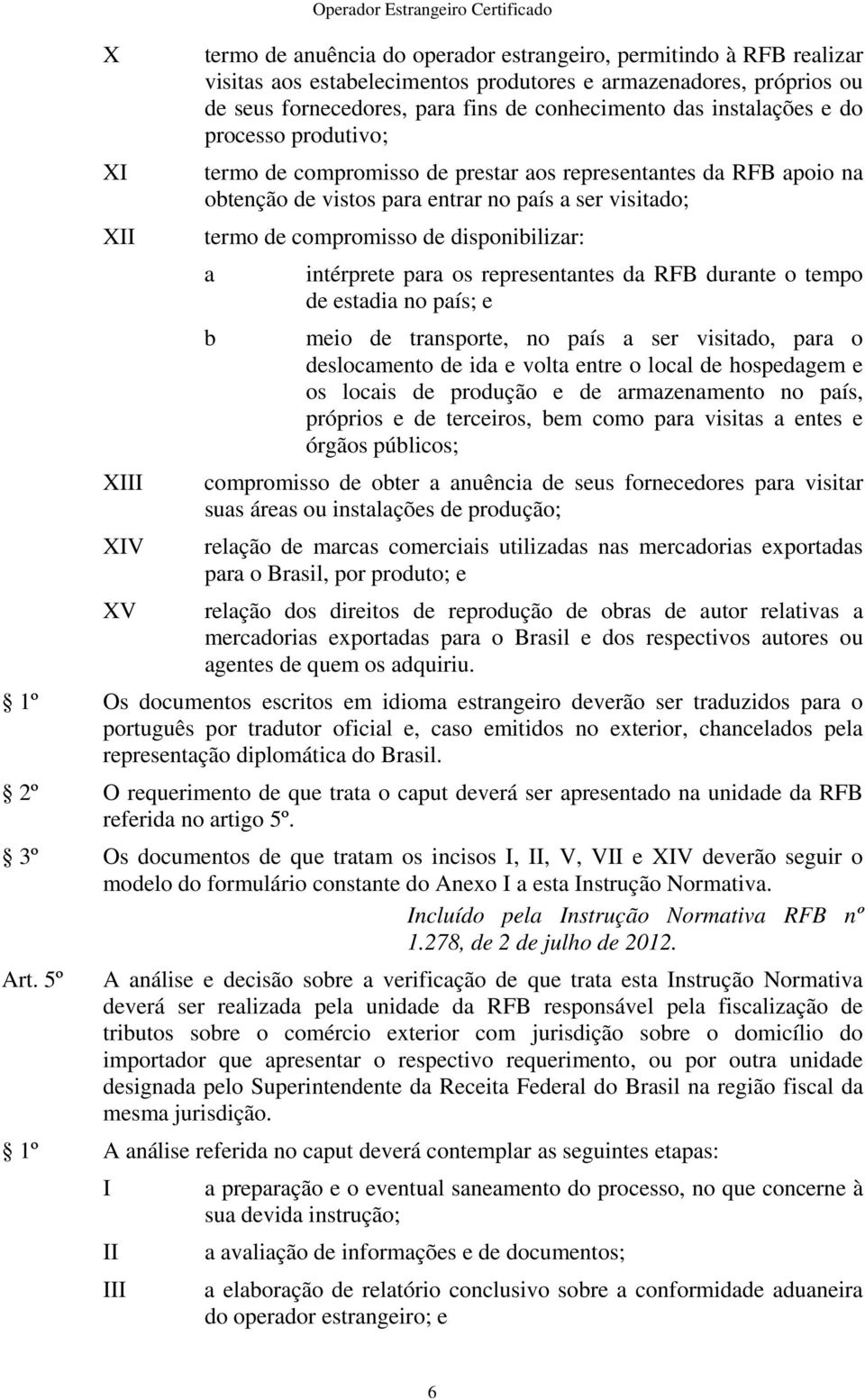 Operador Estrangeiro Certificado

X termo de anuência do operador estrangeiro, permitindo à RFB realizar visitas aos estabelecimentos produtores e armazenadores, próprios ou de seus fornecedores, para fins de conhecimento das instalações e do processo produtivo;

XI termo de compromisso de prestar aos representantes da RFB apoio na obtenção de vistos para entrar no país a ser visitado;

XII termo de compromisso de disponibilizar:

a intérprete para os representantes da RFB durante o tempo de estadia no país; e

b meio de transporte, no país a ser visitado, para o deslocamento de ida e volta entre o local de hospedagem e os locais de produção e de armazenamento no país, próprios e de terceiros, bem como para visitas a entes e órgãos públicos;

XIII compromisso de obter a anuência de seus fornecedores para visitar suas áreas ou instalações de produção;

XIV relação de marcas comerciais utilizadas nas mercadorias exportadas para o Brasil, por produto; e

XV relação dos direitos de reprodução de obras de autor relativas a mercadorias exportadas para o Brasil e dos respectivos autores ou agentes de quem os adquiriu.

1º Os documentos escritos em idioma estrangeiro deverão ser traduzidos para o português por tradutor oficial e, caso emitidos no exterior, chancelados pela representação diplomática do Brasil.

2º O requerimento de que trata o caput deverá ser apresentado na unidade da RFB referida no artigo 5º.

3º Os documentos de que tratam os incisos I, II, V, VII e XIV deverão seguir o modelo do formulário constante do Anexo I a esta Instrução Normativa.

Incluído pela Instrução Normativa RFB nº 1.278, de 2 de julho de 2012.

Art. 5º A análise e decisão sobre a verificação de que trata esta Instrução Normativa deverá ser realizada pela unidade da RFB responsável pela fiscalização de tributos sobre o comércio exterior com jurisdição sobre o domicílio do importador que apresentar o respectivo requerimento, ou por outra unidade designada pelo Superintendente da Receita Federal do Brasil na região fiscal da mesma jurisdição.

1º A análise referida no caput deverá contemplar as seguintes etapas:

I a preparação e o eventual saneamento do processo, no que concerne à sua devida instrução;

II a avaliação de informações e de documentos;

III a elaboração de relatório conclusivo sobre a conformidade aduaneira do operador estrangeiro; e

6